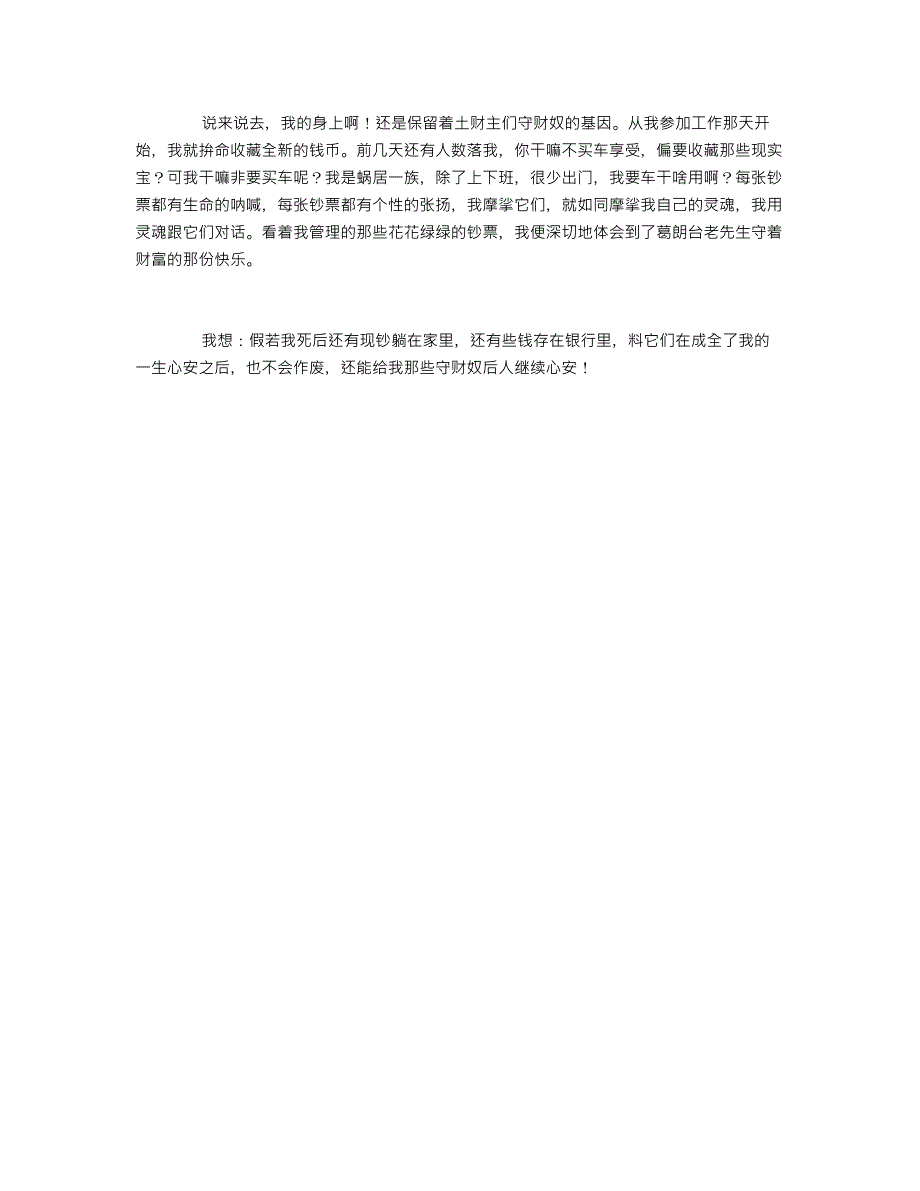 说来说去，我的身上啊！还是保留着土财主们守财奴的基因。从我参加工作那天开始，我就拚命收藏全新的钱币。前几天还有人数落我，你干嘛不买车享受，偏要收藏那些现实宝？可我干嘛非要买车呢？我是蜗居一族，除了上下班，很少出门，我要车干啥用啊？每张钞票都有生命的呐喊，每张钞票都有个性的张扬，我摩挲它们，就如同摩挲我自己的灵魂，我用灵魂跟它们对话。看着我管理的那些花花绿绿的钞票，我便深切地体会到了葛朗台老先生守着财富的那份快乐。

我想：假若我死后还有现钞躺在家里，还有些钱存在银行里，料它们在成全了我的一生心安之后，也不会作废，还能给我那些守财奴后人继续心安！